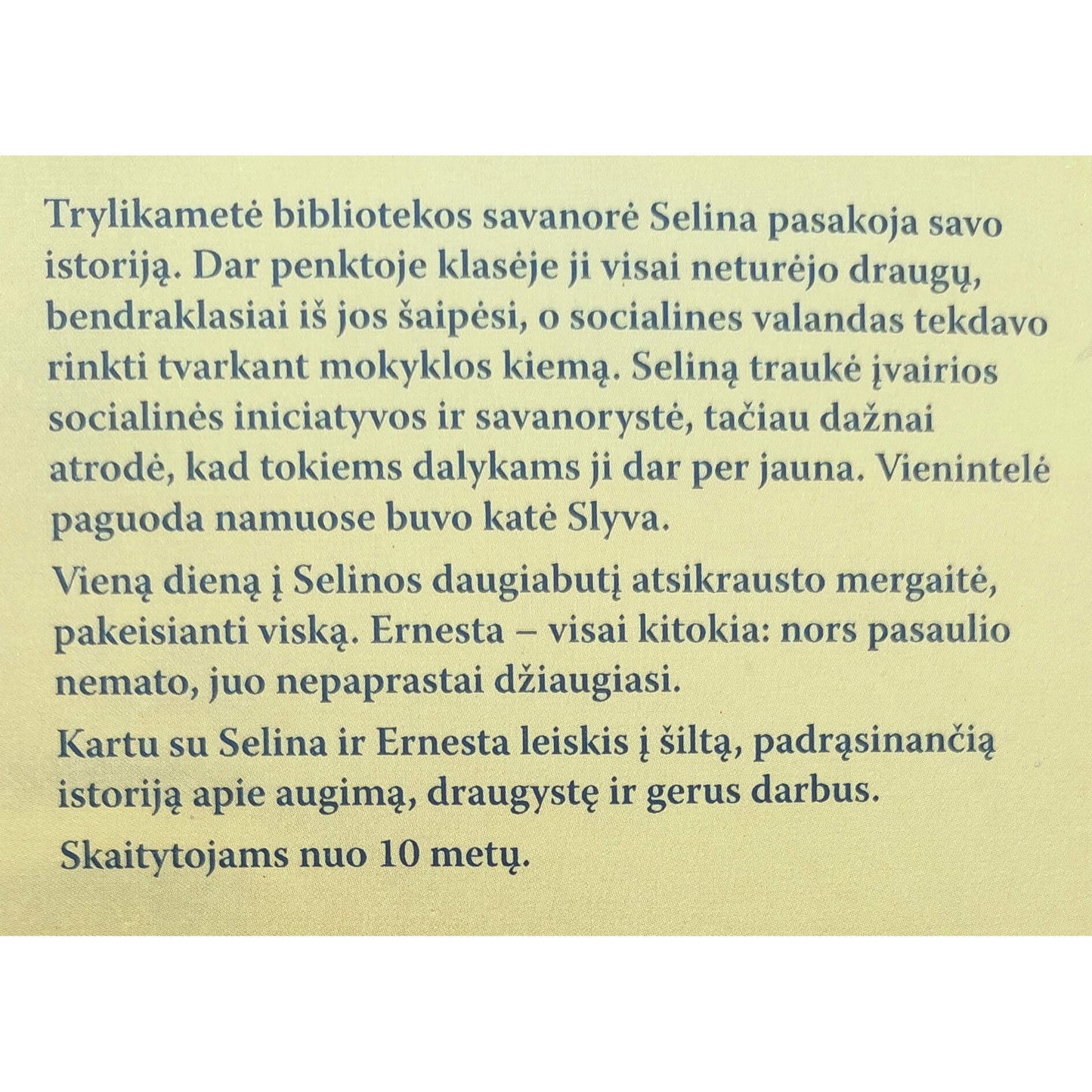 Trylikametė bibliotekos savanorė Selina pasakoja savo istoriją. Dar penktoje klasėje ji visai neturėjo draugų, bendraklasiai iš jos šaipėsi, o socialines valandas tekdavo rinkti tvarkant mokyklos kiemą. Seliną traukė įvairios socialinės iniciatyvos ir savanorystė, tačiau dažnai atrodė, kad tokiems dalykams ji dar per jauna. Vienintelė paguoda namuose buvo katė Slyva.

Vieną dieną į Selinos daugiabutį atsikrausto mergaitė, pakeisianti viską. Ernesta – visai kitokia: nors pasaulio nemato, juo nepaprastai džiaugiasi.

Kartu su Selina ir Ernesta leiskis į šiltą, padrąsinančią istoriją apie augimą, draugystę ir gerus darbus.

Skaitytojams nuo 10 metų.